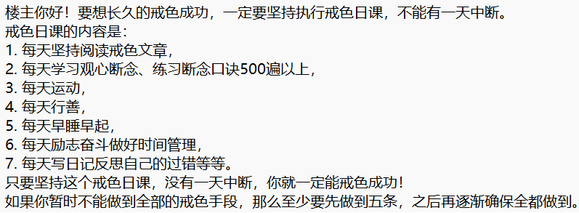 楼主你好！要想长久的戒色成功，一定要坚持执行戒色日课，不能有一天中断。
戒色日课的内容是：
1. 每天坚持阅读戒色文章，
2. 每天学习观心断念、练习断念口诀500遍以上，
3. 每天运动，
4. 每天行善，
5. 每天早睡早起，
6. 每天励志奋斗做好时间管理，
7. 每天写日记反思自己的过错等等。
只要坚持这个戒色日课，没有一天中断，你就一定能戒色成功！
如果你暂时不能做到全部的戒色手段，那么至少要先做到五条，之后再逐渐确保全都做到。